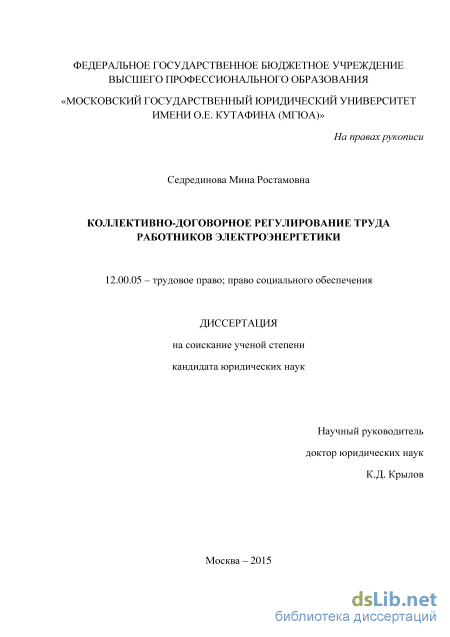 ФЕДЕРАЛЬНОЕ ГОСУДАРСТВЕННОЕ БЮДЖЕТНОЕ УЧРЕЖДЕНИЕ ВЫСШЕГО ПРОФЕССИОНАЛЬНОГО ОБРАЗОВАНИЯ

«МОСКОВСКИЙ ГОСУДАРСТВЕННЫЙ ЮРИДИЧЕСКИЙ УНИВЕРСИТЕТ ИМЕНИ О.Е. КУТАФИНА (МГЮА)»

На правах рукописи

Седрединова Мина Ростамовна

КОЛЛЕКТИВНО-ДОГОВОРНОЕ РЕГУЛИРОВАНИЕ ТРУДА РАБОТНИКОВ ЭЛЕКТРОЭНЕРГЕТИКИ

12.00.05 – трудовое право; право социального обеспечения

ДИССЕРТАЦИЯ

на соискание ученой степени

кандидата юридических наук

Научный руководитель

доктор юридических наук

К.Д. Крылов

Москва – 2015

dsLib.net
библиотека диссертаций